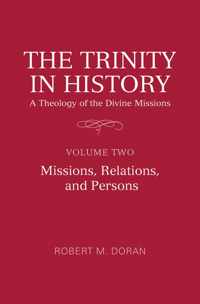 THE TRINITY IN HISTORY
A Theology of the Divine Missions

VOLUME TWO
Missions, Relations, and Persons

ROBERT M. DORAN